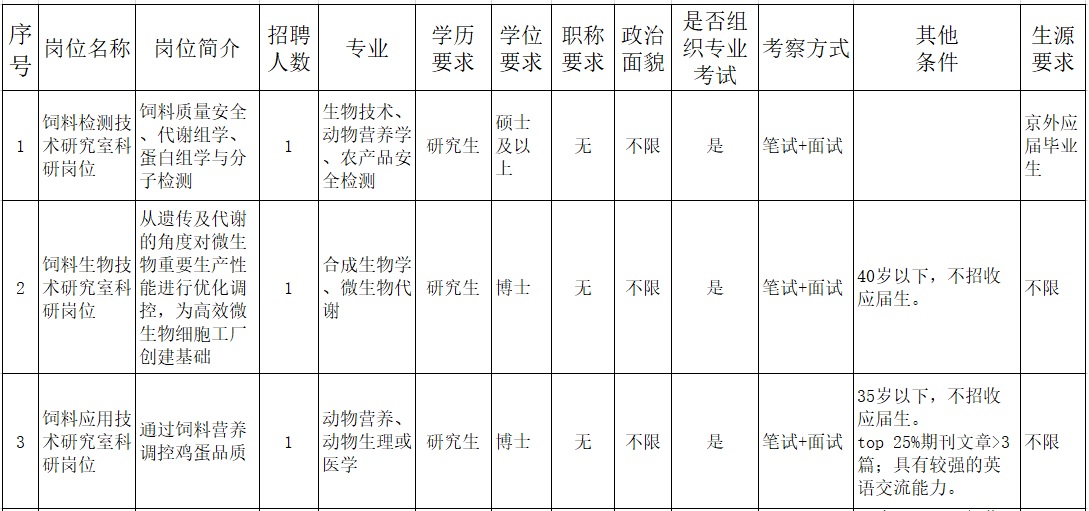 | 序号 | 岗位名称 | 岗位简介 | 招聘人数 | 专业 | 学历要求 | 学位要求 | 职称要求 | 政治面貌 | 是否组织专业考试 | 考察方式 | 其他条件 | 生源要求 |
|---|---|---|---|---|---|---|---|---|---|---|---|---|
| 1 | 饲料检测技术研究室科研岗位 | 饲料质量安全、代谢组学、蛋白组学与分子检测 | 1 | 生物技术、动物营养学、农产品安全检测 | 研究生 | 硕士及以上 | 无 | 不限 | 是 | 笔试+面试 |  | 京外应届毕业生 |
| 2 | 饲料生物技术研究室科研岗位 | 从遗传及代谢的角度对微生物重要生产性能进行优化调控，为高效微生物细胞工厂创建基础 | 1 | 合成生物学、微生物代谢 | 研究生 | 博士 | 无 | 不限 | 是 | 笔试+面试 | 40岁以下，不招收应届生。 | 不限 |
| 3 | 饲料应用技术研究室科研岗位 | 通过饲料营养调控鸡蛋品质 | 1 | 动物营养、动物生理或医学 | 研究生 | 博士 | 无 | 不限 | 是 | 笔试+面试 | 35岁以下，不招收应届生。top 25%期刊文章>3篇；具有较强的英语交流能力。 | 不限 |